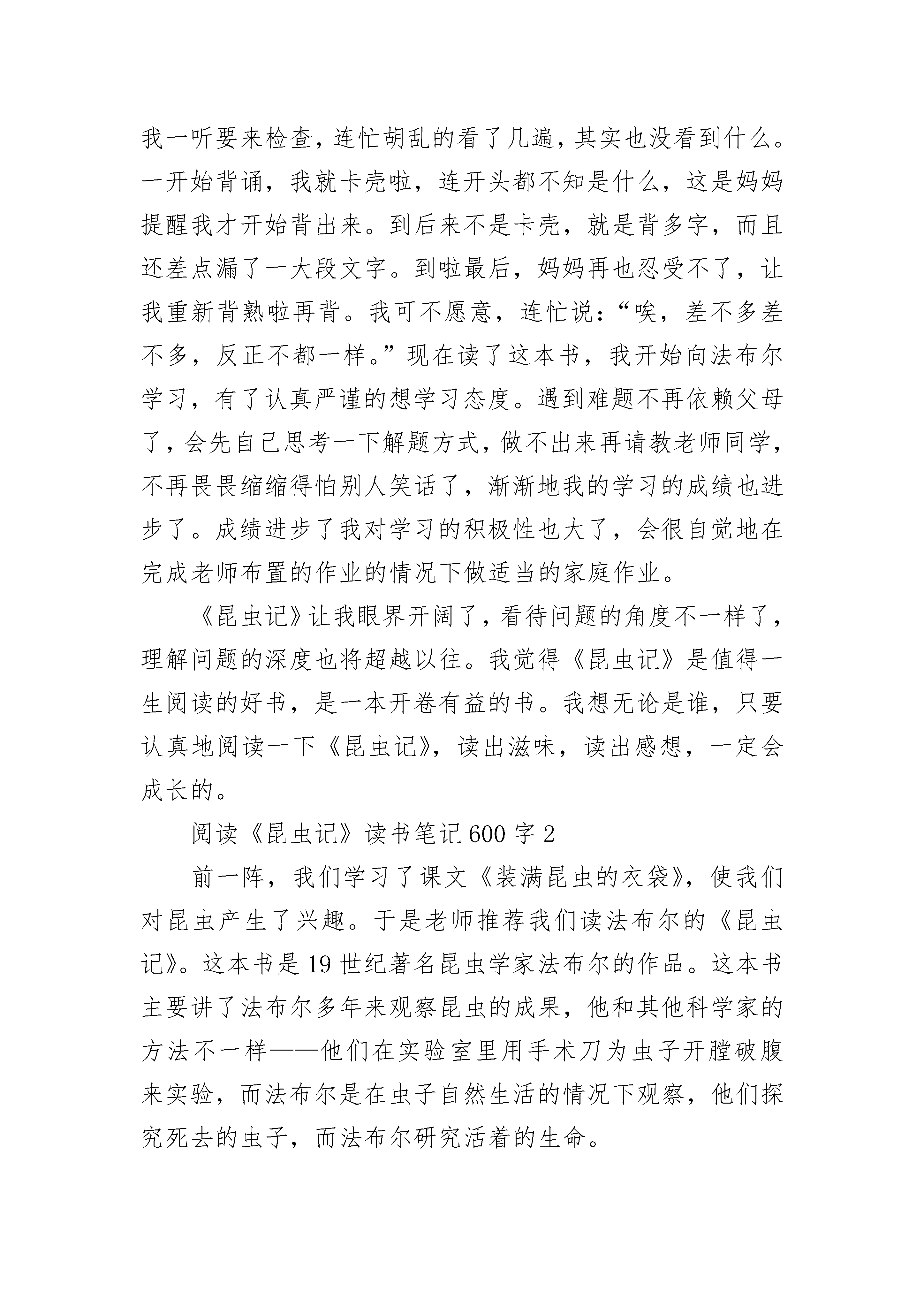 我一听要来检查，连忙胡乱的看了几遍，其实也没看到什么。一开始背诵，我就卡壳啦，连开头都不知是什么，这是妈妈提醒我才开始背出来。到后来不是卡壳，就是背多字，而且还差点漏了一大段文字。到啦最后，妈妈再也忍受不了，让我重新背熟啦再背。我可不愿意，连忙说：“唉，差不多差不多，反正不都一样。”现在读了这本书，我开始向法布尔学习，有了认真严谨的想学习态度。遇到难题不再依赖父母了，会先自己思考一下解题方式，做不出来再请教老师同学，不再畏畏缩缩得怕别人笑话了，渐渐地我的学习的成绩也进步了。成绩进步了我对学习的积极性也大了，会很自觉地在完成老师布置的作业的情况下做适当的家庭作业。

《昆虫记》让我眼界开阔了，看待问题的角度不一样了，理解问题的深度也将超越以往。我觉得《昆虫记》是值得一生阅读的好书，是一本开卷有益的书。我想无论是谁，只要认真地阅读一下《昆虫记》，读出滋味，读出感想，一定会成长的。

阅读《昆虫记》读书笔记600字2

前一阵，我们学习了课文《装满昆虫的衣袋》，使我们对昆虫产生了兴趣。于是老师推荐我们读法布尔的《昆虫记》。这本书是19世纪著名昆虫学家法布尔的作品。这本书主要讲了法布尔多年来观察昆虫的成果，他和其他科学家的方法不一样——他们在实验室里用手术刀为虫子开膛破腹来实验，而法布尔是在虫子自然生活的情况下观察，他们探究死去的虫子，而法布尔研究活着的生命。